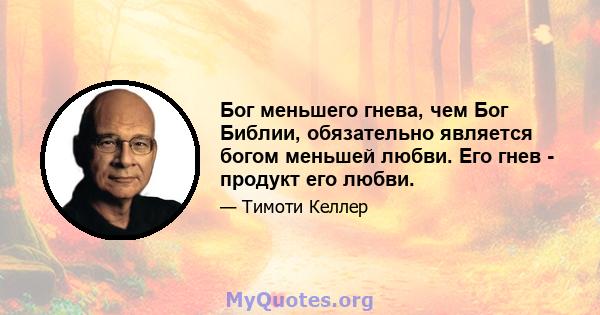 Бог меньшего гнева, чем Бог Библии, обязательно является богом меньшей любви. Его гнев - продукт его любви.

— Тимоти Келлер

MyQuotes.org